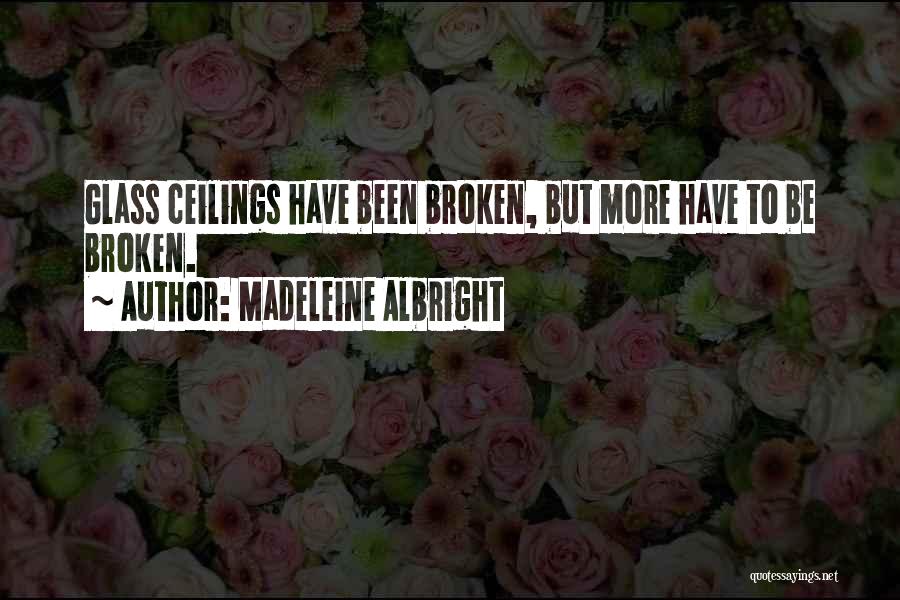 GLASS CEILINGS HAVE BEEN BROKEN, BUT MORE HAVE TO BE BROKEN.
~ AUTHOR: MADELEINE ALBRIGHT

quotessayings.net